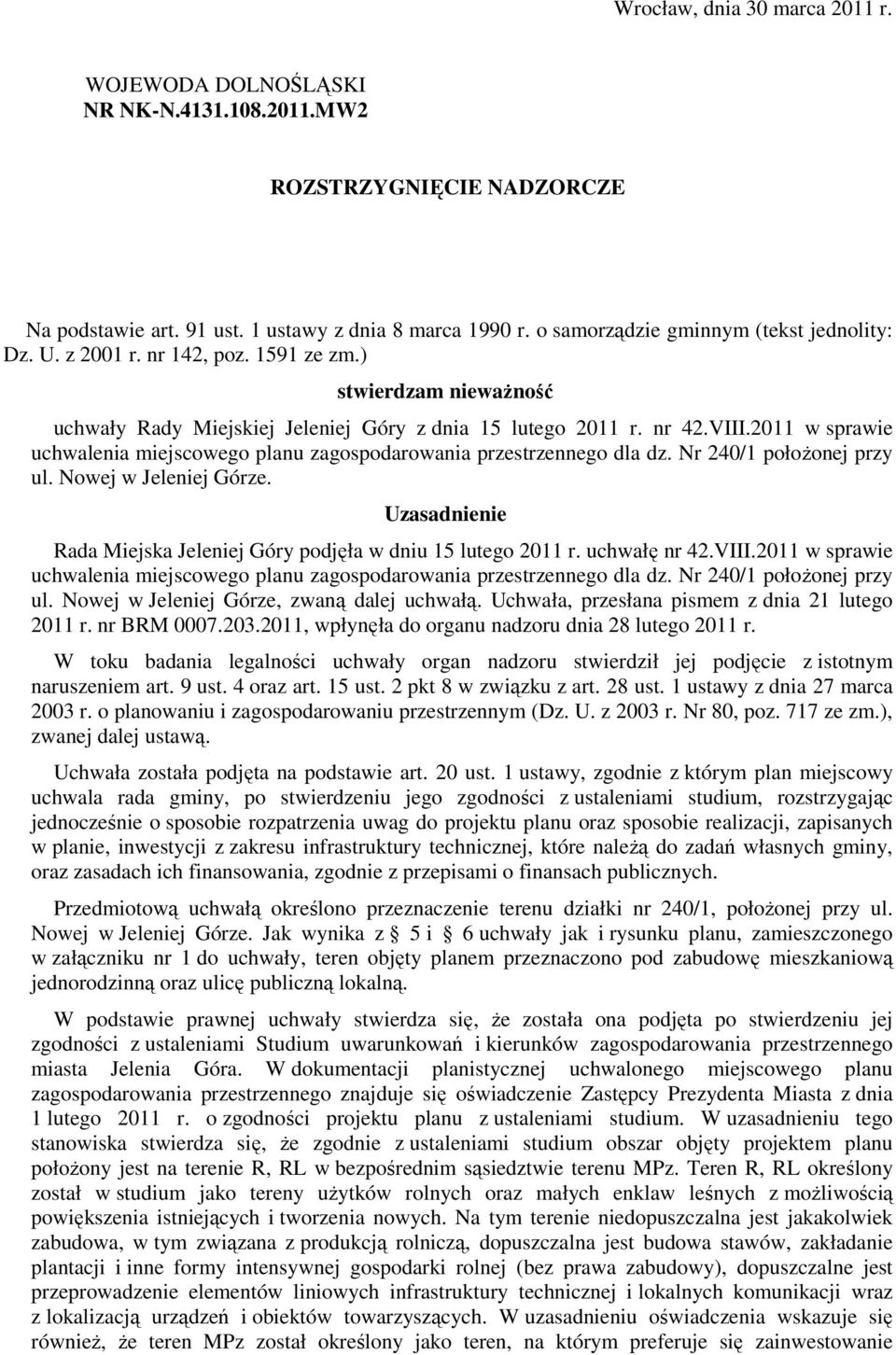 Wrocław, dnia 30 marca 2011 r.

WOJEWODA DOLNOŚLĄSKI
NR NK-N.4131.108.2011.MW2

ROZSTRZYGNIĘCIE NADZORCZE

Na podstawie art. 91 ust. 1 ustawy z dnia 8 marca 1990 r. o samorządzie gminnym (tekst jednolity: Dz. U. z 2001 r. nr 142, poz. 1591 ze zm.)

stwierdzam nieważność

uchwały Rady Miejskiej Jeleniej Góry z dnia 15 lutego 2011 r. nr 42.VIII.2011 w sprawie uchwalenia miejscowego planu zagospodarowania przestrzennego dla dz. Nr 240/1 położonej przy ul. Nowej w Jeleniej Górze.

Uzasadnienie

Rada Miejska Jeleniej Góry podjęła w dniu 15 lutego 2011 r. uchwałę nr 42.VIII.2011 w sprawie uchwalenia miejscowego planu zagospodarowania przestrzennego dla dz. Nr 240/1 położonej przy ul. Nowej w Jeleniej Górze, zwaną dalej uchwałą. Uchwała, przesłana pismem z dnia 21 lutego 2011 r. nr BRM 0007.203.2011, wpłynęła do organu nadzoru dnia 28 lutego 2011 r.

W toku badania legalności uchwały organ nadzoru stwierdził jej podjęcie z istotnym naruszeniem art. 9 ust. 4 oraz art. 15 ust. 2 pkt 8 w związku z art. 28 ust. 1 ustawy z dnia 27 marca 2003 r. o planowaniu i zagospodarowaniu przestrzennym (Dz. U. z 2003 r. Nr 80, poz. 717 ze zm.), zwanej dalej ustawą.

Uchwała została podjęta na podstawie art. 20 ust. 1 ustawy, zgodnie z którym plan miejscowy uchwala rada gminy, po stwierdzeniu jego zgodności z ustaleniami studium, rozstrzygając jednocześnie o sposobie rozpatrzenia uwag do projektu planu oraz sposobie realizacji, zapisanych w planie, inwestycji z zakresu infrastruktury technicznej, które należą do zadań własnych gminy, oraz zasadach ich finansowania, zgodnie z przepisami o finansach publicznych.

Przedmiotową uchwałą określono przeznaczenie terenu działki nr 240/1, położonej przy ul. Nowej w Jeleniej Górze. Jak wynika z § 5 i § 6 uchwały jak i rysunku planu, zamieszczonego w załączniku nr 1 do uchwały, teren objęty planem przeznaczono pod zabudowę mieszkaniową jednorodzinną oraz ulicę publiczną lokalną.

W podstawie prawnej uchwały stwierdza się, że została ona podjęta po stwierdzeniu jej zgodności z ustaleniami Studium uwarunkowań i kierunków zagospodarowania przestrzennego miasta Jelenia Góra. W dokumentacji planistycznej uchwalonego miejscowego planu zagospodarowania przestrzennego znajduje się oświadczenie Zastępcy Prezydenta Miasta z dnia 1 lutego 2011 r. o zgodności projektu planu z ustaleniami studium. W uzasadnieniu tego stanowiska stwierdza się, że zgodnie z ustaleniami studium obszar objęty projektem planu położony jest na terenie R, RL w bezpośrednim sąsiedztwie terenu MPz. Teren R, RL określony został w studium jako tereny użytków rolnych oraz małych enklaw leśnych z możliwością powiększenia istniejących i tworzenia nowych. Na tym terenie niedopuszczalna jest jakakolwiek zabudowa, w tym związana z produkcją rolniczą, dopuszczalna jest budowa stawów, zakładanie plantacji i inne formy intensywnej gospodarki rolnej (bez prawa zabudowy), dopuszczalne jest przeprowadzenie elementów liniowych infrastruktury technicznej i lokalnych komunikacji wraz z lokalizacją urządzeń i obiektów towarzyszących. W uzasadnieniu oświadczenia wskazuje się również, że teren MPz został określony jako teren, na którym preferuje się zainwestowanie